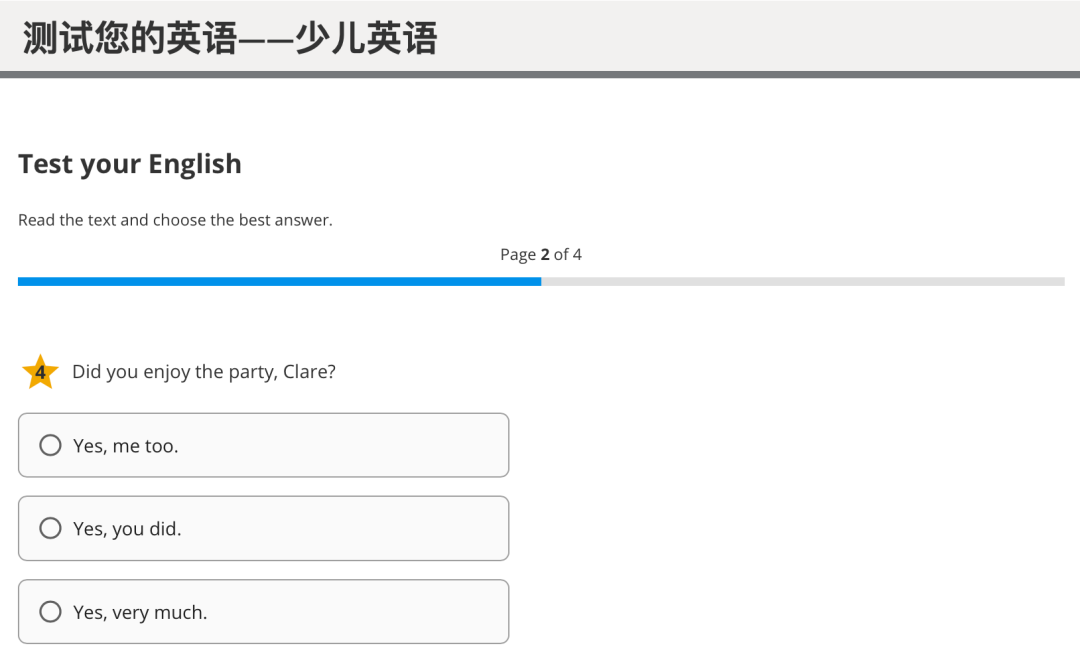 测试您的英语——少儿英语

Test your English

Read the text and choose the best answer.

Page 2 of 4

4 Did you enjoy the party, Clare?

Yes, me too.

Yes, you did.

Yes, very much.